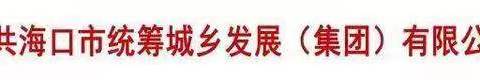 共海口市统筹城乡发展（集团）有限公